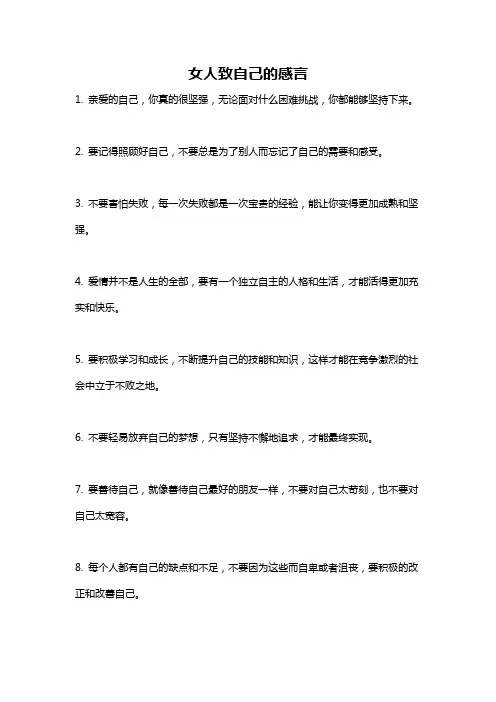 女人致自己的感言

1. 亲爱的自己，你真的很坚强，无论面对什么困难挑战，你都能够坚持下来。

2. 要记得照顾好自己，不要总是为了别人而忘记了自己的需要和感受。

3. 不要害怕失败，每一次失败都是一次宝贵的经验，能让你变得更加成熟和坚强。

4. 爱情并不是人生的全部，要有一个独立自主的人格和生活，才能活得更加充实和快乐。

5. 要积极学习和成长，不断提升自己的技能和知识，这样才能在竞争激烈的社会中立于不败之地。

6. 不要轻易放弃自己的梦想，只有坚持不懈地追求，才能最终实现。

7. 要善待自己，就像善待自己最好的朋友一样，不要对自己太苛刻，也不要对自己太宽容。

8. 每个人都有自己的缺点和不足，不要因为这些而自卑或者沮丧，要积极的改正和改善自己。